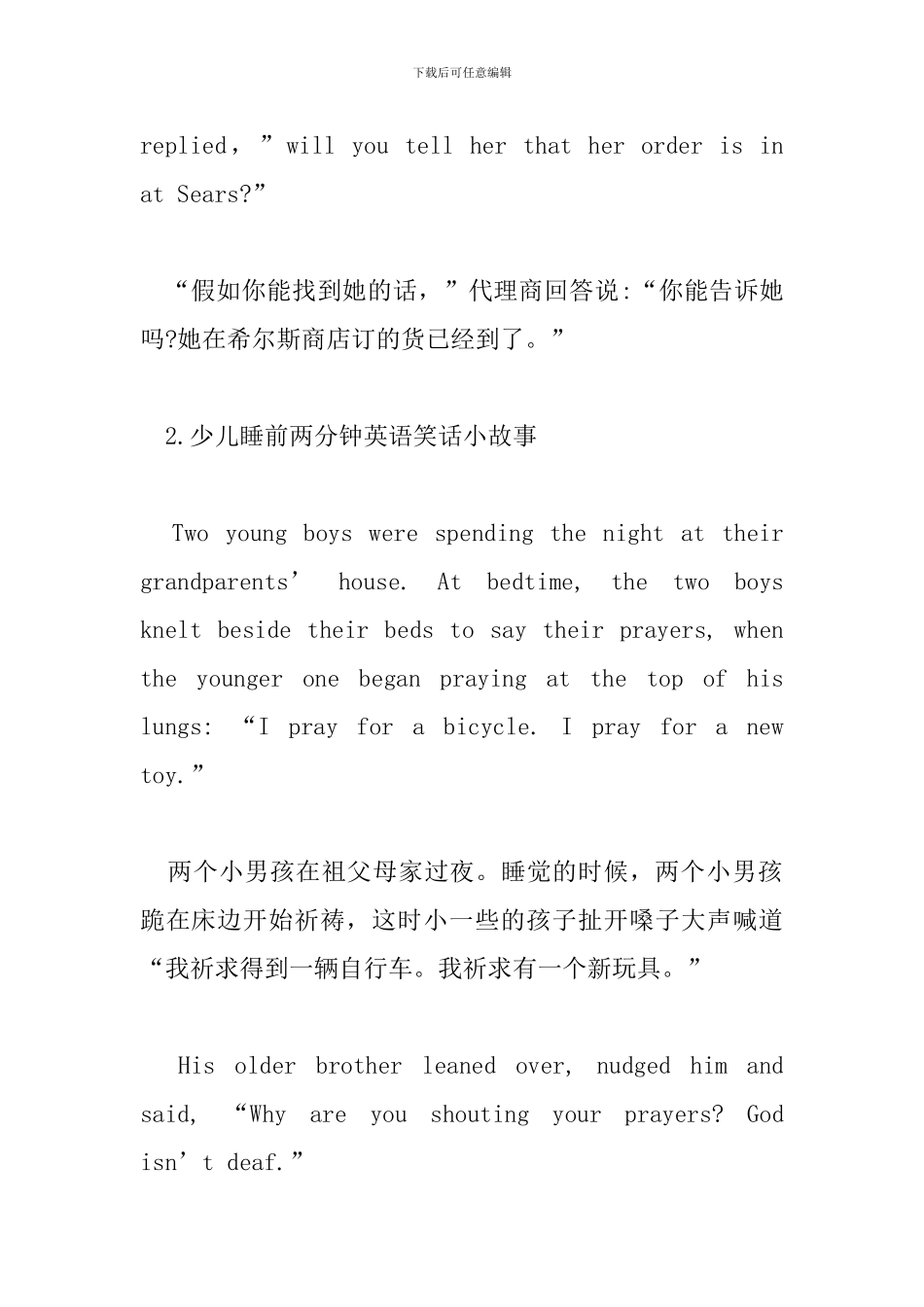 下载后可任意编辑

replied，”will you tell her that her order is in at Sears?”

“假如你能找到她的话，”代理商回答说:“你能告诉她吗?她在希尔斯商店订的货已经到了。”

2.少儿睡前两分钟英语笑话小故事

Two young boys were spending the night at their grandparents’ house. At bedtime, the two boys knelt beside their beds to say their prayers, when the younger one began praying at the top of his lungs: “I pray for a bicycle. I pray for a new toy.”

两个小男孩在祖父母家过夜。睡觉的时候，两个小男孩跪在床边开始祈祷，这时小一些的孩子扯开嗓子大声喊道“我祈求得到一辆自行车。我祈求有一个新玩具。”

His older brother leaned over, nudged him and said, “Why are you shouting your prayers? God isn’t deaf.”